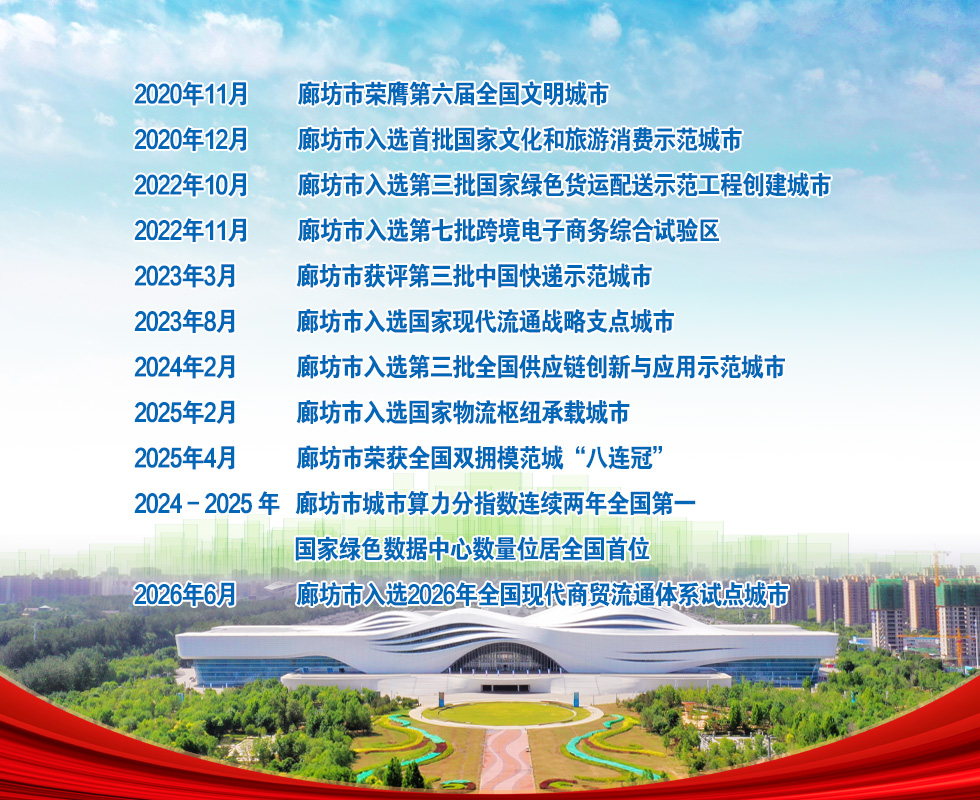 2020年11月 廊坊市荣膺第六届全国文明城市
2020年12月 廊坊市入选首批国家文化和旅游消费示范城市
2022年10月 廊坊市入选第三批国家绿色货运配送示范工程创建城市
2022年11月 廊坊市入选第七批跨境电子商务综合试验区
2023年3月 廊坊市获评第三批中国快递示范城市
2023年8月 廊坊市入选国家现代流通战略支点城市
2024年2月 廊坊市入选第三批全国供应链创新与应用示范城市
2025年2月 廊坊市入选国家物流枢纽承载城市
2025年4月 廊坊市荣获全国双拥模范城“八连冠”
2024－2025年 廊坊市城市算力分指数连续两年全国第一
国家绿色数据中心数量位居全国首位
2026年6月 廊坊市入选2026年全国现代商贸流通体系试点城市